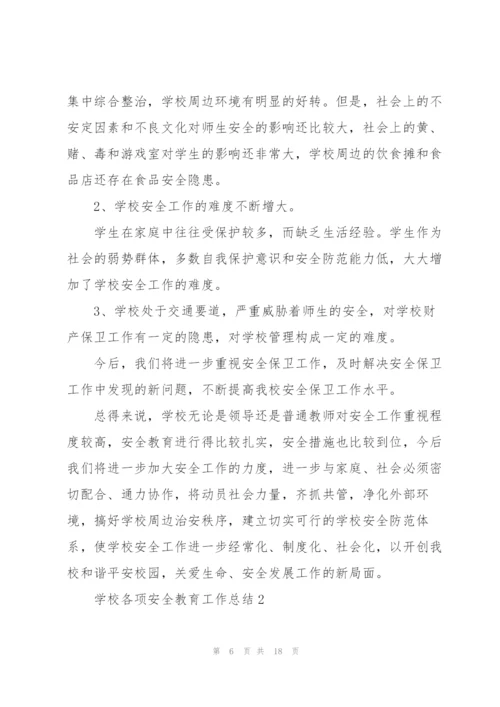 集中综合整治，学校周边环境有明显的好转。但是，社会上的不安定因素和不良文化对师生安全的影响还比较大，社会上的黄、赌、毒和游戏室对学生的影响还非常大，学校周边的饮食摊和食品店还存在食品安全隐患。

2、学校安全工作的难度不断增大。

学生在家庭中往往受保护较多，而缺乏生活经验。学生作为社会的弱势群体，多数自我保护意识和安全防范能力低，大大增加了学校安全工作的难度。

3、学校处于交通要道，严重威胁着师生的安全，对学校财产保卫工作有一定的隐患，对学校管理构成一定的难度。

今后，我们将进一步重视安全保卫工作，及时解决安全保卫工作中发现的新问题，不断提高我校安全保卫工作水平。

总得来说，学校无论是领导还是普通教师对安全工作重视程度较高，安全教育进行得比较扎实，安全措施也比较到位，今后我们将进一步加大安全工作的力度，进一步与家庭、社会必须密切配合、通力协作，将动员社会力量，齐抓共管，净化外部环境，搞好学校周边治安秩序，建立切实可行的学校安全防范体系，使学校安全工作进一步经常化、制度化、社会化，以开创我校和谐平安校园，关爱生命、安全发展工作的新局面。

学校各项安全教育工作总结2

第 6 页 共 18 页